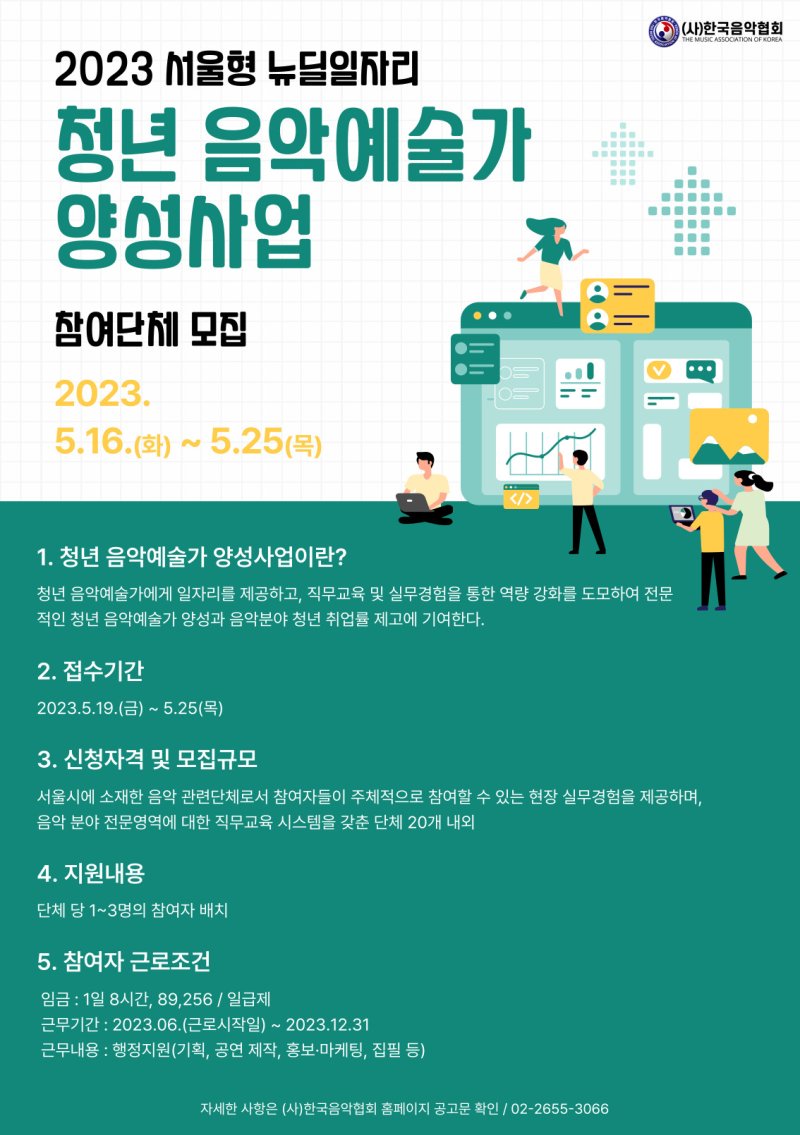 (사)한국음악협회
THE MUSIC ASSOCIATION OF KOREA

2023 서울형 뉴딜일자리

청년 음악예술가 양성사업

참여단체 모집

2023.
5.16.(화) ~ 5.25(목)

1. 청년 음악예술가 양성사업이란?

청년 음악예술가에게 일자리를 제공하고, 직무교육 및 실무경험을 통한 역량 강화를 도모하여 전문적인 청년 음악예술가 양성과 음악분야 청년 취업률 제고에 기여한다.

2. 접수기간

2023.5.19.(금) ~ 5.25(목)

3. 신청자격 및 모집규모

서울시에 소재한 음악 관련단체로서 참여자들이 주체적으로 참여할 수 있는 현장 실무경험을 제공하며, 음악 분야 전문영역에 대한 직무교육 시스템을 갖춘 단체 20개 내외

4. 지원내용

단체 당 1~3명의 참여자 배치

5. 참여자 근로조건

임금 : 1일 8시간, 89,256 / 일급제
근무기간 : 2023.06.(근로시작일) ~ 2023.12.31
근무내용 : 행정지원(기획, 공연 제작, 홍보·마케팅, 집필 등)

자세한 사항은 (사)한국음악협회 홈페이지 공고문 확인 / 02-2655-3066